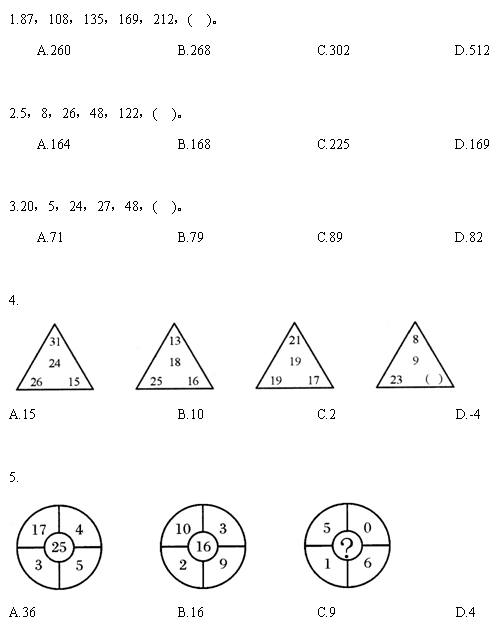 1.87，108，135，169，212，(　)。

A.260　　B.268　　C.302　　D.512

2.5，8，26，48，122，(　)。

A.164　　B.168　　C.225　　D.169

3.20，5，24，27，48，(　)。

A.71　　B.79　　C.89　　D.82

4.

31
24
26　15

13
18
25　16

21
19
19　17

8
9
23　( )

A.15　　B.10　　C.2　　D.-4

5.

17　4
25
3　5

10　3
16
2　9

5　0
?
1　6

A.36　　B.16　　C.9　　D.4